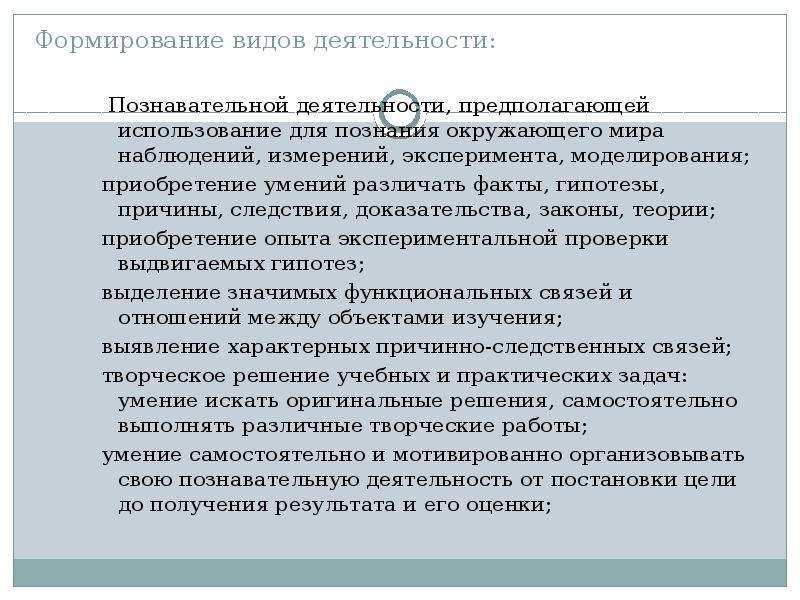 Формирование видов деятельности:

Познавательной деятельности, предполагающей использование для познания окружающего мира наблюдений, измерений, эксперимента, моделирования;

приобретение умений различать факты, гипотезы, причины, следствия, доказательства, законы, теории;

приобретение опыта экспериментальной проверки выдвигаемых гипотез;

выделение значимых функциональных связей и отношений между объектами изучения;

выявление характерных причинно-следственных связей;

творческое решение учебных и практических задач: умение искать оригинальные решения, самостоятельно выполнять различные творческие работы;

умение самостоятельно и мотивированно организовывать свою познавательную деятельность от постановки цели до получения результата и его оценки;